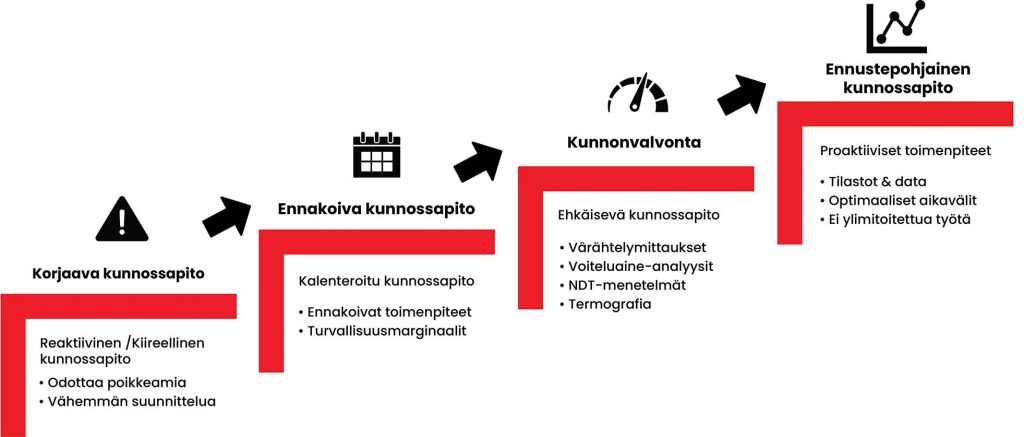 Korjaava kunnossapito

Reaktiivinen /Kiireellinen kunnossapito

• Odottaa poikkeamia
• Vähemmän suunnittelua

Ennakoiva kunnossapito

Kalenteroitu kunnossapito

• Ennakoivat toimenpiteet
• Turvallisuusmarginaalit

Kunnonvalvonta

Ehkäisevä kunnossapito

• Värähtelymittaukset
• Voiteluaine-analyysit
• NDT-menetelmät
• Termografia

Ennustepohjainen kunnossapito

Proaktiiviset toimenpiteet

• Tilastot & data
• Optimaaliset aikavälit
• Ei ylimitoitettua työtä